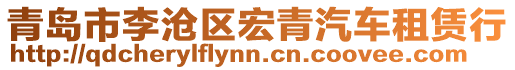 青岛市李沧区宏青汽车租赁行
http://qdcherylflynn.cn.coovee.com